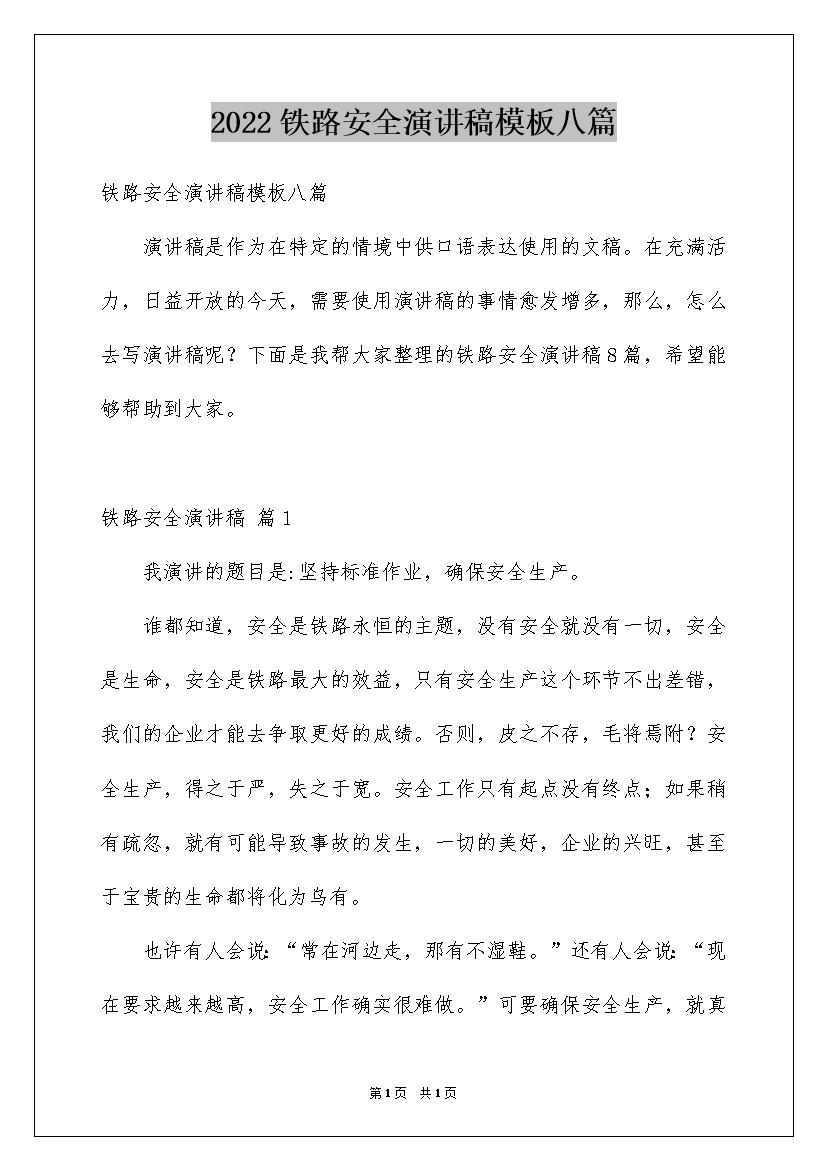 2022铁路安全演讲稿模板八篇

铁路安全演讲稿模板八篇

演讲稿是作为在特定的情境中供口语表达使用的文稿。在充满活力，日益开放的今天，需要使用演讲稿的事情愈发增多，那么，怎么去写演讲稿呢？下面是我帮大家整理的铁路安全演讲稿8篇，希望能够帮助到大家。

铁路安全演讲稿 篇1

我演讲的题目是:坚持标准作业，确保安全生产。

谁都知道，安全是铁路永恒的主题，没有安全就没有一切，安全是生命，安全是铁路最大的效益，只有安全生产这个环节不出差错，我们的企业才能去争取更好的成绩。否则，皮之不存，毛将焉附？安全生产，得之于严，失之于宽。安全工作只有起点没有终点；如果稍有疏忽，就有可能导致事故的发生，一切的美好，企业的兴旺，甚至于宝贵的生命都将化为乌有。

也许有人会说：“常在河边走，那有不湿鞋。”还有人会说：“现在要求越来越高，安全工作确实很难做。”可要确保安全生产，就真

第1页 共1页